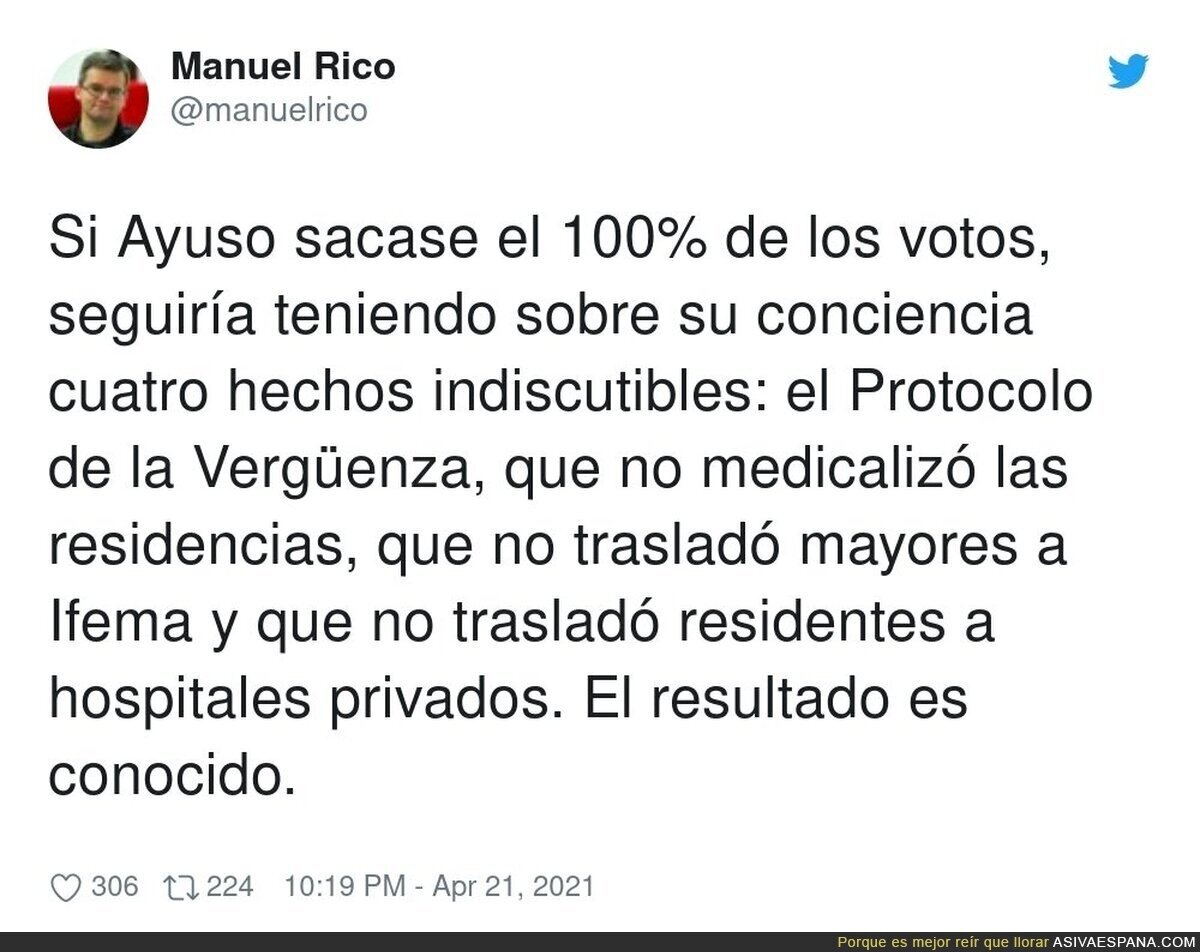 Manuel Rico
@manuelrico

Si Ayuso sacase el 100% de los votos, seguiría teniendo sobre su conciencia cuatro hechos indiscutibles: el Protocolo de la Vergüenza, que no medicalizó las residencias, que no trasladó mayores a Ifema y que no trasladó residentes a hospitales privados. El resultado es conocido.

306 224 10:19 PM - Apr 21, 2021

Porque es mejor reír que llorar ASIVAESPANA.COM